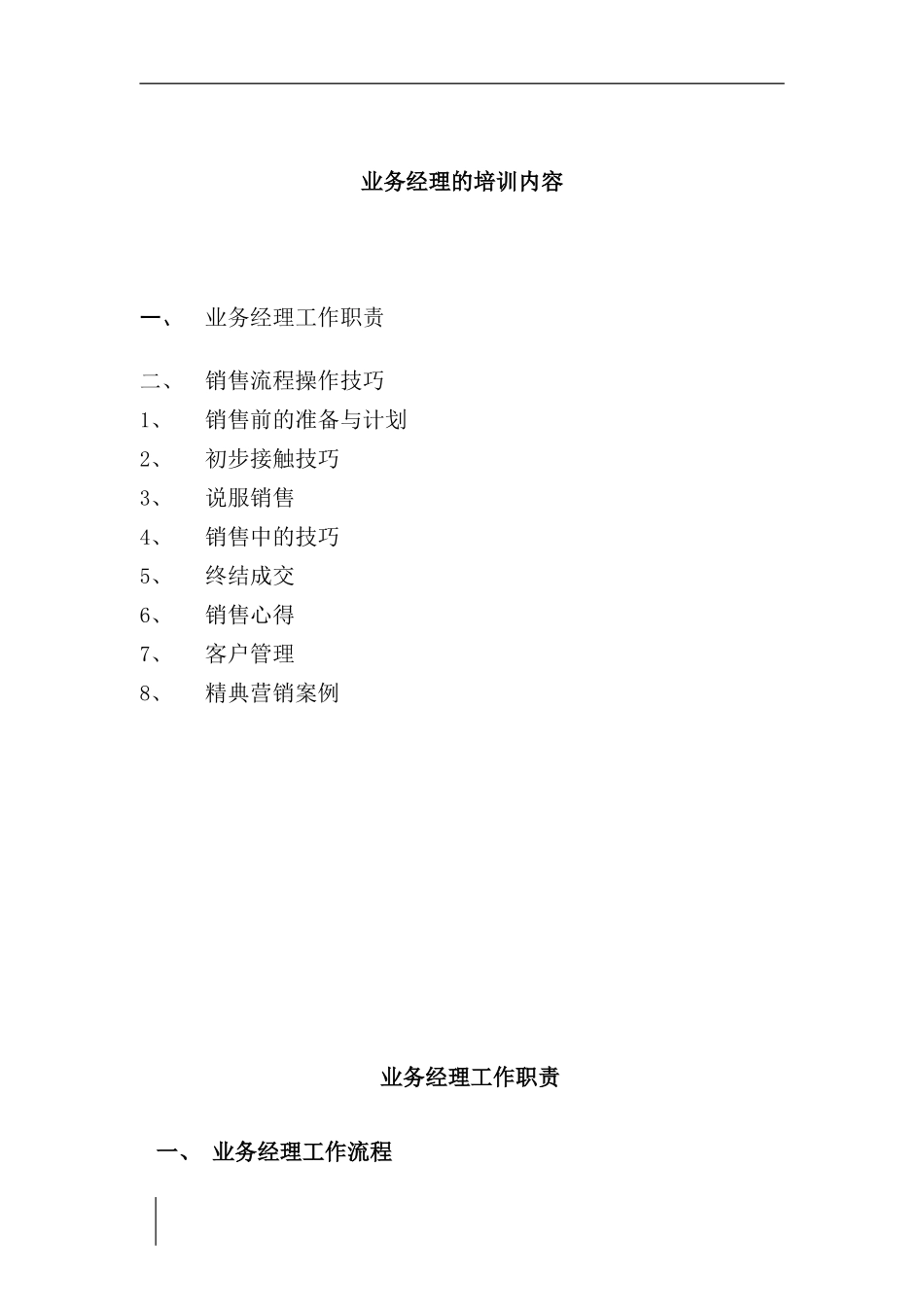 业务经理的培训内容

一、 业务经理工作职责

二、 销售流程操作技巧
1、 销售前的准备与计划
2、 初步接触技巧
3、 说服销售
4、 销售中的技巧
5、 终结成交
6、 销售心得
7、 客户管理
8、 精典营销案例

业务经理工作职责

一、 业务经理工作流程